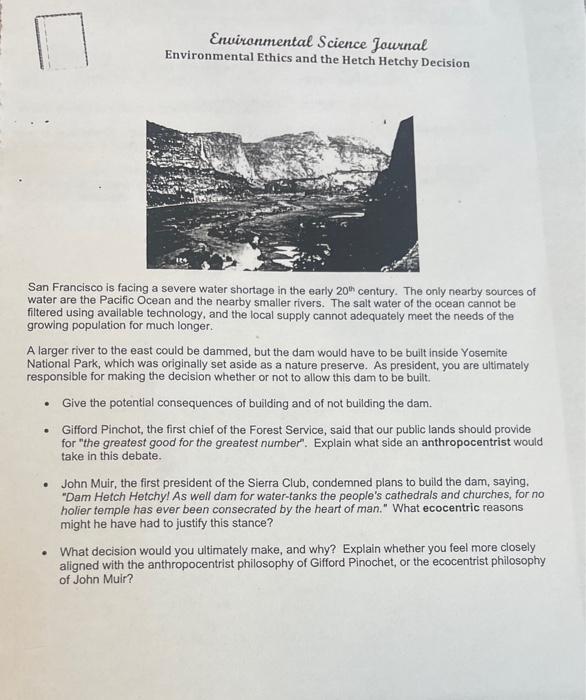 Environmental Science Journal
Environmental Ethics and the Hetch Hetchy Decision

San Francisco is facing a severe water shortage in the early 20$^{th}$ century. The only nearby sources of water are the Pacific Ocean and the nearby smaller rivers. The salt water of the ocean cannot be filtered using available technology, and the local supply cannot adequately meet the needs of the growing population for much longer.

A larger river to the east could be dammed, but the dam would have to be built inside Yosemite National Park, which was originally set aside as a nature preserve. As president, you are ultimately responsible for making the decision whether or not to allow this dam to be built.

• Give the potential consequences of building and of not building the dam.

• Gifford Pinchot, the first chief of the Forest Service, said that our public lands should provide for "the greatest good for the greatest number". Explain what side an anthropocentrist would take in this debate.

• John Muir, the first president of the Sierra Club, condemned plans to build the dam, saying, "Dam Hetch Hetchy! As well dam for water-tanks the people's cathedrals and churches, for no holier temple has ever been consecrated by the heart of man." What ecocentric reasons might he have had to justify this stance?

• What decision would you ultimately make, and why? Explain whether you feel more closely aligned with the anthropocentrist philosophy of Gifford Pinochet, or the ecocentrist philosophy of John Muir?